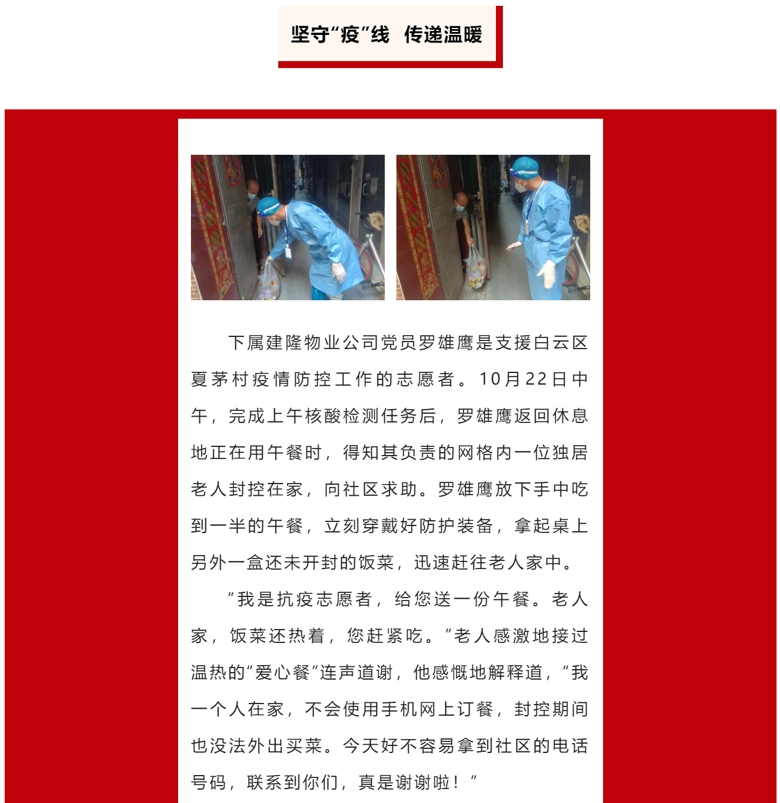 坚守“疫”线 传递温暖

下属建隆物业公司党员罗雄鹰是支援白云区夏茅村疫情防控工作的志愿者。10月22日中午，完成上午核酸检测任务后，罗雄鹰返回休息地正在用午餐时，得知其负责的网格内一位独居老人封控在家，向社区求助。罗雄鹰放下手中吃到一半的午餐，立刻穿戴好防护装备，拿起桌上另外一盒还未开封的饭菜，迅速赶往老人家中。

“我是抗疫志愿者，给您送一份午餐。老人家，饭菜还热着，您赶紧吃。”老人感激地接过温热的“爱心餐”连声道谢，他感慨地解释道，“我一个人在家，不会使用手机网上订餐，封控期间也没法外出买菜。今天好不容易拿到社区的电话号码，联系到你们，真是谢谢啦！”